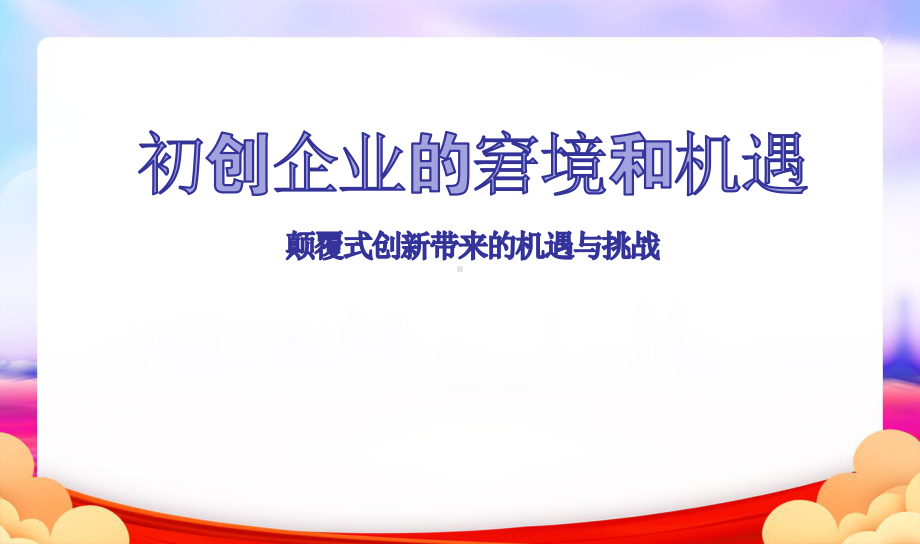 初创企业的窘境和机遇

颠覆式创新带来的机遇与挑战